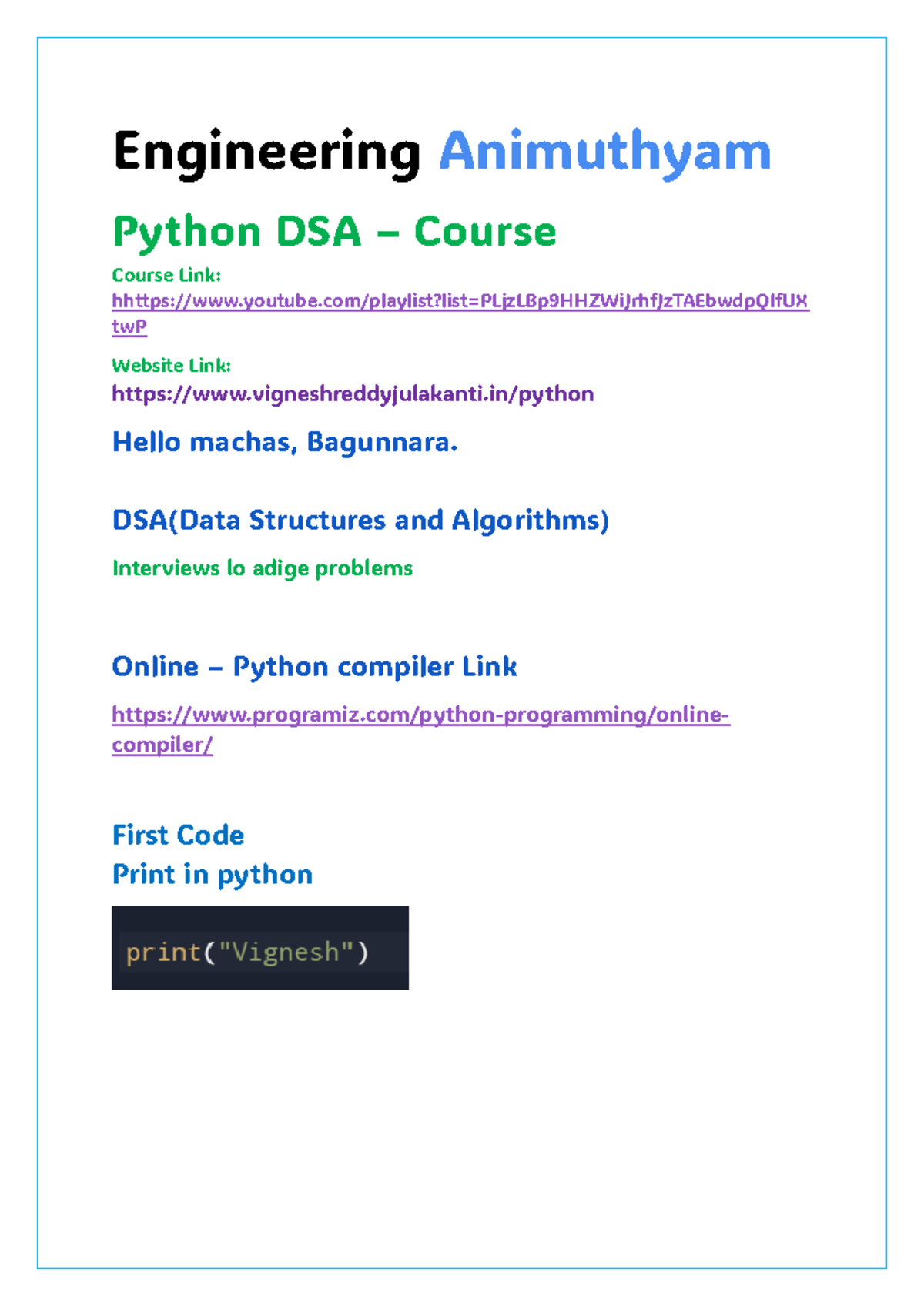 Engineering Animuthyam

Python DSA – Course

Course Link:
hhttps://www.youtube.com/playlist?list=PLjzLBp9HHZWiJrhfJzTAEbwdpQIfUXtwP

Website Link:
https://www.vigneshreddyjulakanti.in/python

Hello machas, Bagunnara.

DSA(Data Structures and Algorithms)

Interviews lo adige problems

Online – Python compiler Link

https://www.programiz.com/python-programming/online-compiler/

First Code
Print in python

print("Vignesh")